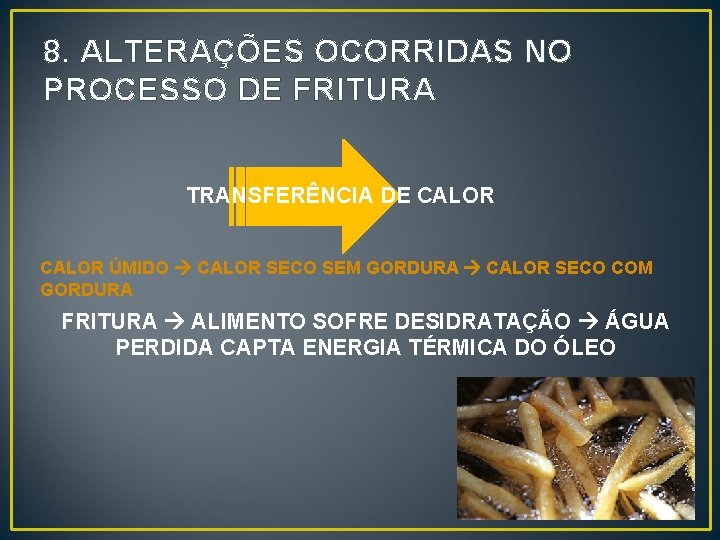 8. ALTERAÇÕES OCORRIDAS NO PROCESSO DE FRITURA

TRANSFERÊNCIA DE CALOR

CALOR ÚMIDO → CALOR SECO SEM GORDURA → CALOR SECO COM GORDURA

FRITURA → ALIMENTO SOFRE DESIDRATAÇÃO → ÁGUA PERDIDA CAPTA ENERGIA TÉRMICA DO ÓLEO